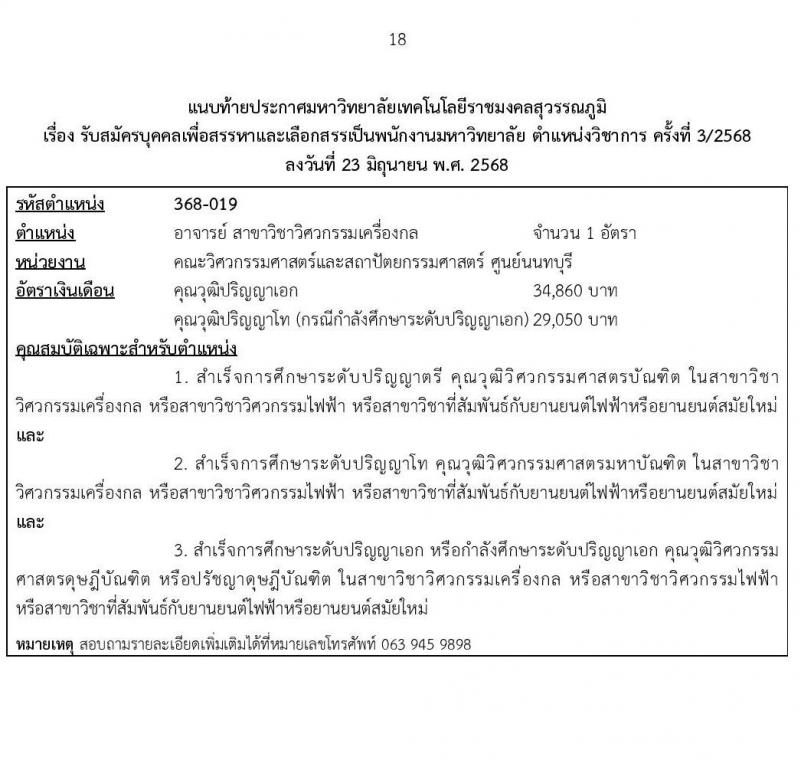 18

แนบท้ายประกาศมหาวิทยาลัยเทคโนโลยีราชมงคลสุวรรณภูมิ
เรื่อง รับสมัครบุคคลเพื่อสรรหาและเลือกสรรเป็นพนักงานมหาวิทยาลัย ตำแหน่งวิชาการ ครั้งที่ 3/2568
ลงวันที่ 23 มิถุนายน พ.ศ. 2568

รหัสตำแหน่ง 368-019
ตำแหน่ง อาจารย์ สาขาวิชาวิศวกรรมเครื่องกล จำนวน 1 อัตรา
หน่วยงาน คณะวิศวกรรมศาสตร์และสถาปัตยกรรมศาสตร์ ศูนย์นนทบุรี
อัตราเงินเดือน คุณวุฒิปริญญาเอก 34,860 บาท
คุณวุฒิปริญญาโท (กรณีกำลังศึกษาระดับปริญญาเอก) 29,050 บาท

คุณสมบัติเฉพาะสำหรับตำแหน่ง

1. สำเร็จการศึกษาระดับปริญญาตรี คุณวุฒิวิศวกรรมศาสตรบัณฑิต ในสาขาวิชาวิศวกรรมเครื่องกล หรือสาขาวิชาวิศวกรรมไฟฟ้า หรือสาขาวิชาที่สัมพันธ์กับยานยนต์ไฟฟ้าหรือยานยนต์สมัยใหม่ และ

2. สำเร็จการศึกษาระดับปริญญาโท คุณวุฒิวิศวกรรมศาสตรมหาบัณฑิต ในสาขาวิชาวิศวกรรมเครื่องกล หรือสาขาวิชาวิศวกรรมไฟฟ้า หรือสาขาวิชาที่สัมพันธ์กับยานยนต์ไฟฟ้าหรือยานยนต์สมัยใหม่ และ

3. สำเร็จการศึกษาระดับปริญญาเอก หรือกำลังศึกษาระดับปริญญาเอก คุณวุฒิวิศวกรรมศาสตรดุษฎีบัณฑิต หรือปรัชญาดุษฎีบัณฑิต ในสาขาวิชาวิศวกรรมเครื่องกล หรือสาขาวิชาวิศวกรรมไฟฟ้า หรือสาขาวิชาที่สัมพันธ์กับยานยนต์ไฟฟ้าหรือยานยนต์สมัยใหม่

หมายเหตุ สอบถามรายละเอียดเพิ่มเติมได้ที่หมายเลขโทรศัพท์ 063 945 9898